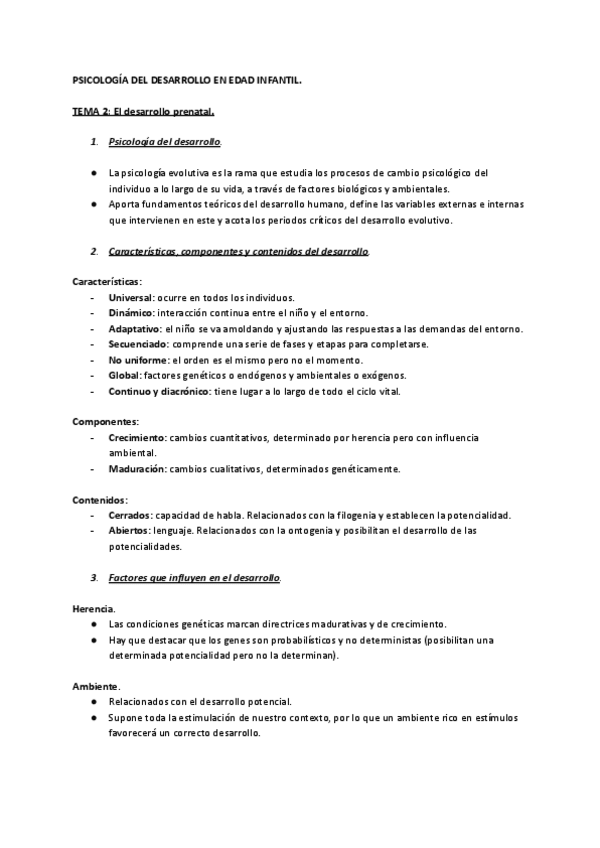 PSICOLOGÍA DEL DESARROLLO EN EDAD INFANTIL.

TEMA 2: El desarrollo prenatal.

1. Psicología del desarrollo.

● La psicología evolutiva es la rama que estudia los procesos de cambio psicológico del individuo a lo largo de su vida, a través de factores biológicos y ambientales.
● Aporta fundamentos teóricos del desarrollo humano, define las variables externas e internas que intervienen en este y acota los periodos críticos del desarrollo evolutivo.

2. Características, componentes y contenidos del desarrollo.

Características:
- Universal: ocurre en todos los individuos.
- Dinámico: interacción continua entre el niño y el entorno.
- Adaptativo: el niño se va amoldando y ajustando las respuestas a las demandas del entorno.
- Secuenciado: comprende una serie de fases y etapas para completarse.
- No uniforme: el orden es el mismo pero no el momento.
- Global: factores genéticos o endógenos y ambientales o exógenos.
- Continuo y diacrónico: tiene lugar a lo largo de todo el ciclo vital.

Componentes:
- Crecimiento: cambios cuantitativos, determinado por herencia pero con influencia ambiental.
- Maduración: cambios cualitativos, determinados genéticamente.

Contenidos:
- Cerrados: capacidad de habla. Relacionados con la filogenia y establecen la potencialidad.
- Abiertos: lenguaje. Relacionados con la ontogenia y posibilitan el desarrollo de las potencialidades.

3. Factores que influyen en el desarrollo.

Herencia.
● Las condiciones genéticas marcan directrices madurativas y de crecimiento.
● Hay que destacar que los genes son probabilísticos y no deterministas (posibilitan una determinada potencialidad pero no la determinan).

Ambiente.
● Relacionados con el desarrollo potencial.
● Supone toda la estimulación de nuestro contexto, por lo que un ambiente rico en estímulos favorecerá un correcto desarrollo.